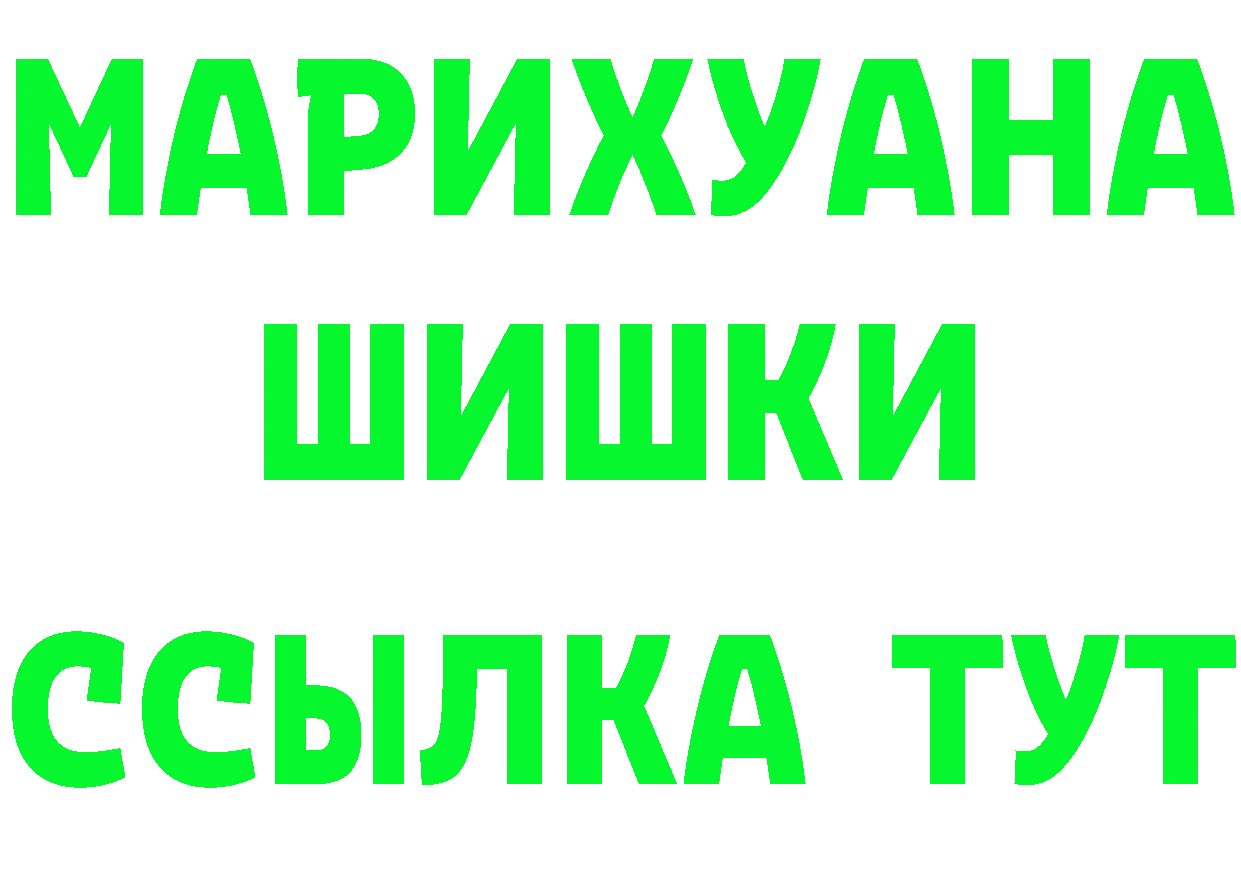 МАРИХУАНА
ШИШКИ
ССЫЛКА ТУТ